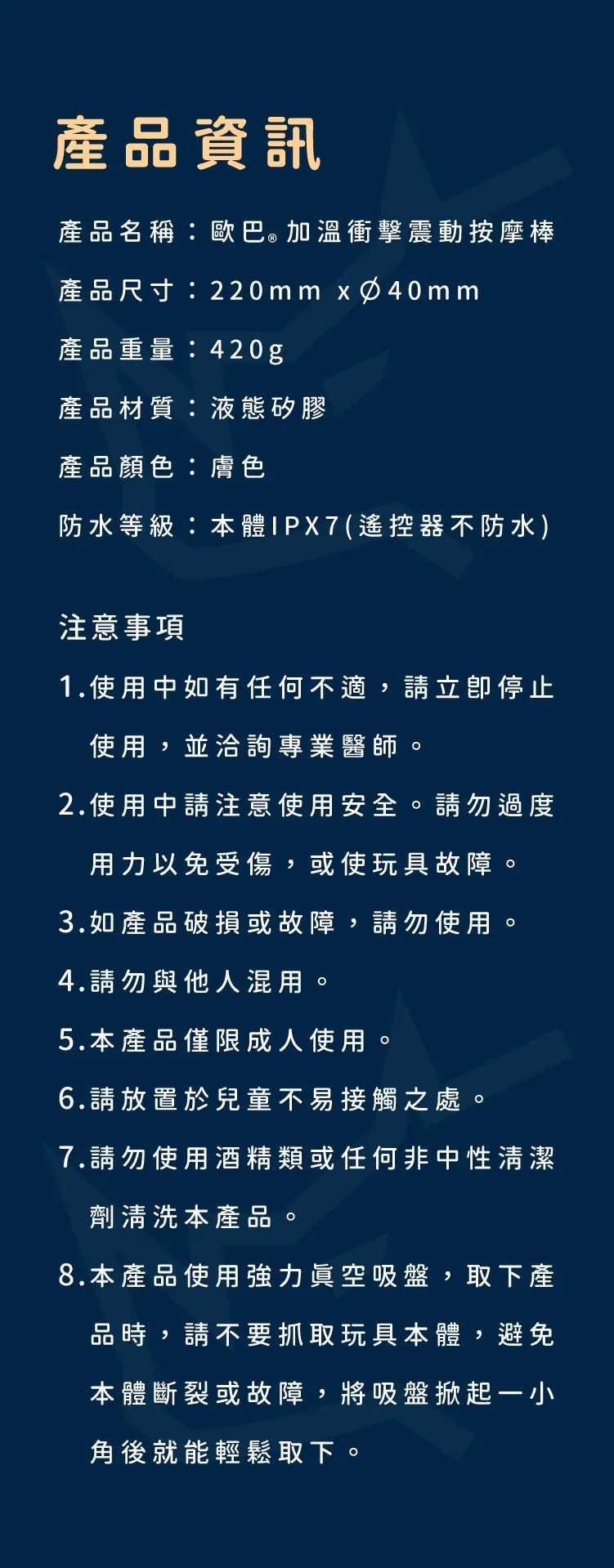 產品資訊

產品名稱：歐巴®加溫衝擊震動按摩棒

產品尺寸：220mm x Ø40mm

產品重量：420g

產品材質：液態矽膠

產品顏色：膚色

防水等級：本體IPX7(遙控器不防水)

注意事項

1.使用中如有任何不適，請立即停止使用，並洽詢專業醫師。

2.使用中請注意使用安全。請勿過度用力以免受傷，或使玩具故障。

3.如產品破損或故障，請勿使用。

4.請勿與他人混用。

5.本產品僅限成人使用。

6.請放置於兒童不易接觸之處。

7.請勿使用酒精類或任何非中性清潔劑清洗本產品。

8.本產品使用強力真空吸盤，取下產品時，請不要抓取玩具本體，避免本體斷裂或故障，將吸盤掀起一小角後就能輕鬆取下。